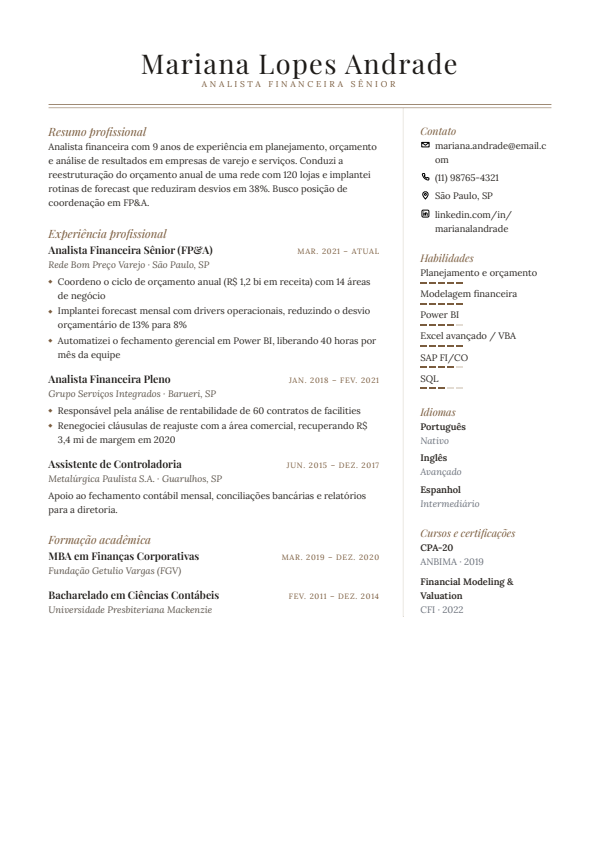 Mariana Lopes Andrade
ANALISTA FINANCEIRA SÊNIOR

Resumo profissional
Analista financeira com 9 anos de experiência em planejamento, orçamento e análise de resultados em empresas de varejo e serviços. Conduzi a reestruturação do orçamento anual de uma rede com 120 lojas e implantei rotinas de forecast que reduziram desvios em 38%. Busco posição de coordenação em FP&A.

Experiência profissional
Analista Financeira Sênior (FP&A)
MAR. 2021 – ATUAL
Rede Bom Preço Varejo · São Paulo, SP
• Coordeno o ciclo de orçamento anual (R$ 1,2 bi em receita) com 14 áreas de negócio
• Implantei forecast mensal com drivers operacionais, reduzindo o desvio orçamentário de 13% para 8%
• Automatizei o fechamento gerencial em Power BI, liberando 40 horas por mês da equipe

Analista Financeira Pleno
JAN. 2018 – FEV. 2021
Grupo Serviços Integrados · Barueri, SP
• Responsável pela análise de rentabilidade de 60 contratos de facilities
• Renegociei cláusulas de reajuste com a área comercial, recuperando R$ 3,4 mi de margem em 2020

Assistente de Controladoria
JUN. 2015 – DEZ. 2017
Metalúrgica Paulista S.A. · Guarulhos, SP
Apoio ao fechamento contábil mensal, conciliações bancárias e relatórios para a diretoria.

Formação acadêmica
MBA em Finanças Corporativas
MAR. 2019 – DEZ. 2020
Fundação Getulio Vargas (FGV)

Bacharelado em Ciências Contábeis
FEV. 2011 – DEZ. 2014
Universidade Presbiteriana Mackenzie

Contato
mariana.andrade@email.com
(11) 98765-4321
São Paulo, SP
linkedin.com/in/marianalandrade

Habilidades
Planejamento e orçamento
Modelagem financeira
Power BI
Excel avançado / VBA
SAP FI/CO
SQL

Idiomas
Português
Nativo
Inglês
Avançado
Espanhol
Intermediário

Cursos e certificações
CPA-20
ANBIMA · 2019
Financial Modeling & Valuation
CFI · 2022